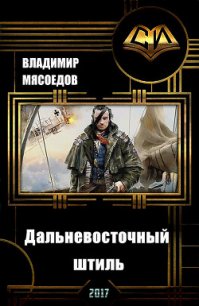 СИ

ВЛАДИМИР МЯСОЕДОВ

Дальневосточный штиль

2017